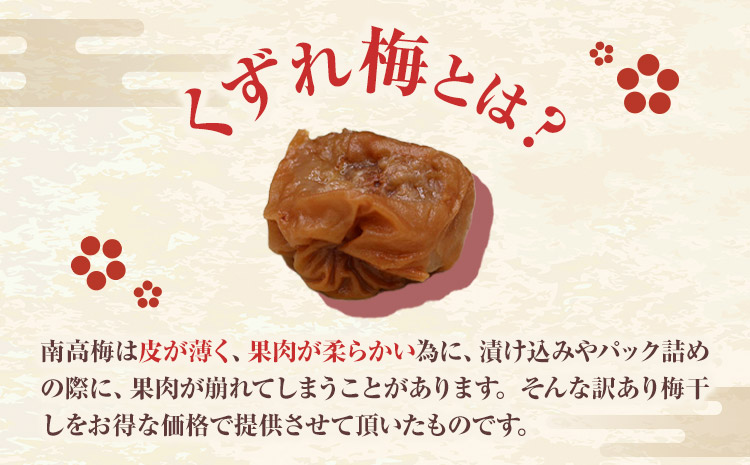 くずれ梅とは？

南高梅は皮が薄く、果肉が柔らかい為に、漬け込みやパック詰めの際に、果肉が崩れてしまうことがあります。そんな訳あり梅干しをお得な価格で提供させて頂いたものです。